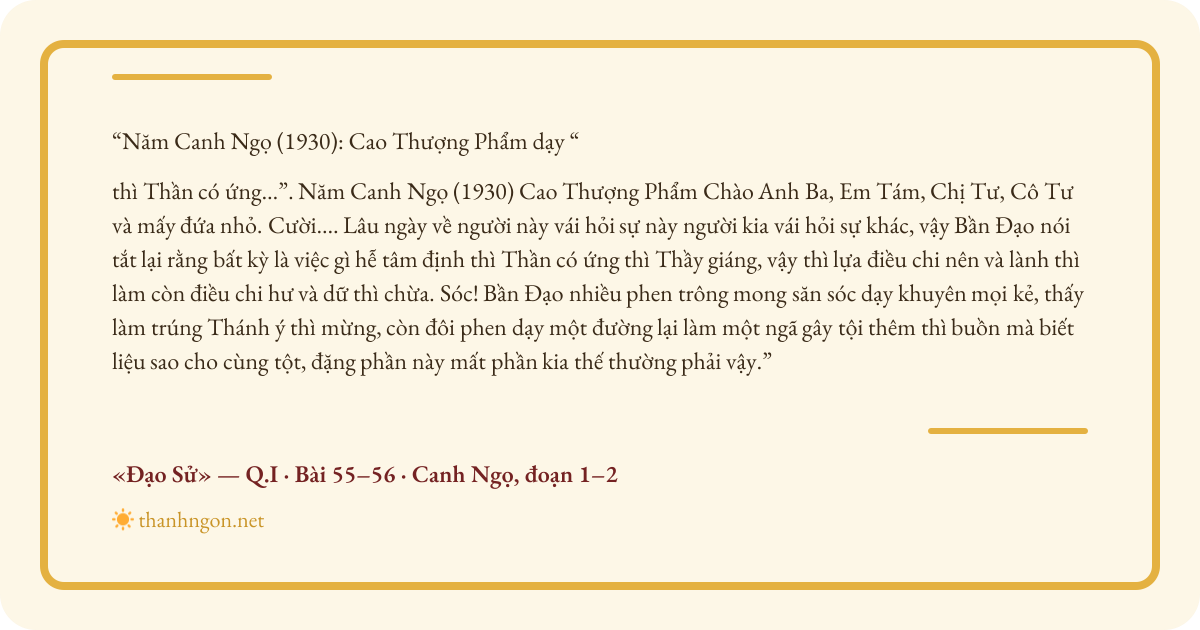 "Năm Canh Ngọ (1930): Cao Thượng Phẩm dạy "

thì Thần có ứng...". Năm Canh Ngọ (1930) Cao Thượng Phẩm Chào Anh Ba, Em Tám, Chị Tư, Cô Tư và mấy đứa nhỏ. Cười.... Lâu ngày về người này vái hỏi sự này người kia vái hỏi sự khác, vậy Bần Đạo nói tắt lại rằng bất kỳ là việc gì hễ tâm định thì Thần có ứng thì Thầy giáng, vậy thì lựa điều chi nên và lành thì làm còn điều chi hư và dữ thì chừa. Sóc! Bần Đạo nhiều phen trông mong săn sóc dạy khuyên mọi kẻ, thấy làm trúng Thánh ý thì mừng, còn đôi phen dạy một đường lại làm một ngã gây tội thêm thì buồn mà biết liệu sao cho cùng tột, đặng phần này mất phần kia thế thường phải vậy."

«Đạo Sử» — Q.I · Bài 55–56 · Canh Ngọ, đoạn 1–2

thanhngon.net